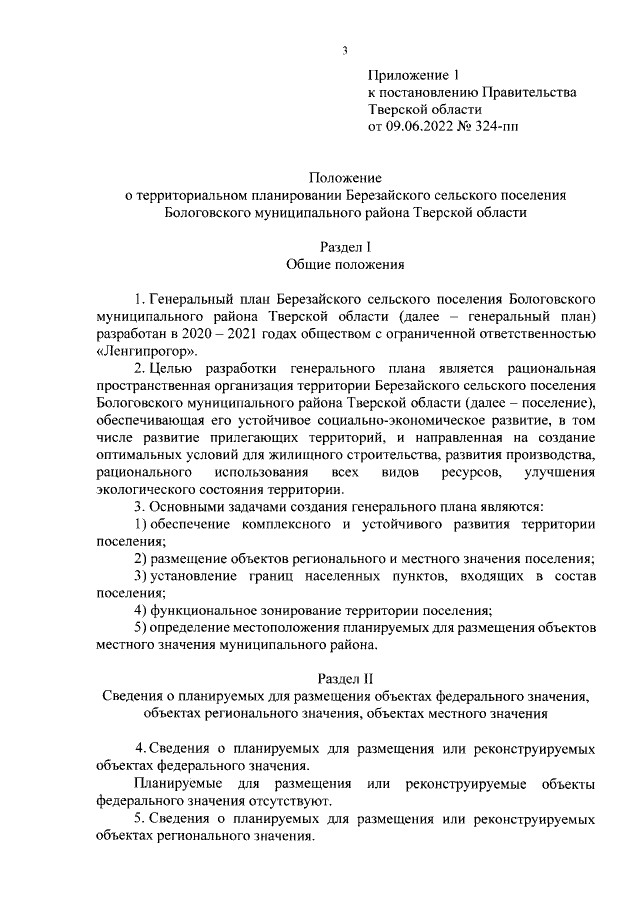 3

Приложение 1
к постановлению Правительства
Тверской области
от 09.06.2022 № 324-пп

Положение
о территориальном планировании Березайского сельского поселения
Бологовского муниципального района Тверской области

Раздел I
Общие положения

1. Генеральный план Березайского сельского поселения Бологовского муниципального района Тверской области (далее – генеральный план) разработан в 2020 – 2021 годах обществом с ограниченной ответственностью «Ленгипрогор».

2. Целью разработки генерального плана является рациональная пространственная организация территории Березайского сельского поселения Бологовского муниципального района Тверской области (далее – поселение), обеспечивающая его устойчивое социально-экономическое развитие, в том числе развитие прилегающих территорий, и направленная на создание оптимальных условий для жилищного строительства, развития производства, рационального использования всех видов ресурсов, улучшения экологического состояния территории.

3. Основными задачами создания генерального плана являются:

1) обеспечение комплексного и устойчивого развития территории поселения;

2) размещение объектов регионального и местного значения поселения;

3) установление границ населенных пунктов, входящих в состав поселения;

4) функциональное зонирование территории поселения;

5) определение местоположения планируемых для размещения объектов местного значения муниципального района.

Раздел II
Сведения о планируемых для размещения объектах федерального значения, объектах регионального значения, объектах местного значения

4. Сведения о планируемых для размещения или реконструируемых объектах федерального значения.

Планируемые для размещения или реконструируемые объекты федерального значения отсутствуют.

5. Сведения о планируемых для размещения или реконструируемых объектах регионального значения.